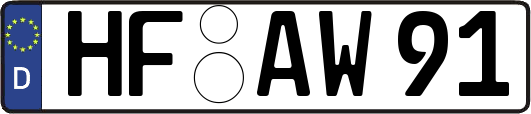 D

HF AW 91